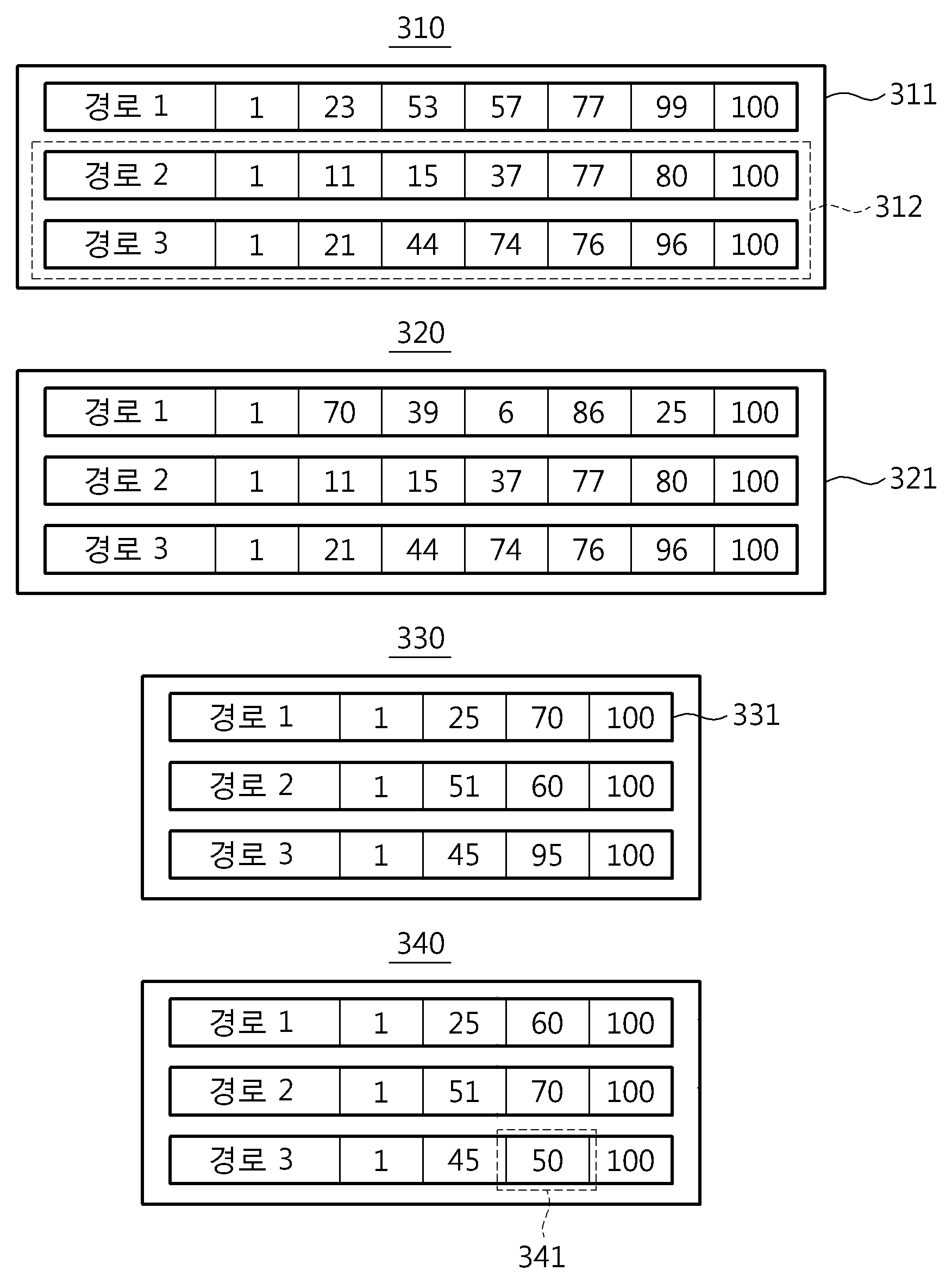 310

| 경로 1 | 1 | 23 | 53 | 57 | 77 | 99 | 100 |
|---|---|---|---|---|---|---|---|
| 경로 2 | 1 | 11 | 15 | 37 | 77 | 80 | 100 |
| 경로 3 | 1 | 21 | 44 | 74 | 76 | 96 | 100 |

311

312

320

| 경로 1 | 1 | 70 | 39 | 6 | 86 | 25 | 100 |
|---|---|---|---|---|---|---|---|
| 경로 2 | 1 | 11 | 15 | 37 | 77 | 80 | 100 |
| 경로 3 | 1 | 21 | 44 | 74 | 76 | 96 | 100 |

321

330

| 경로 1 | 1 | 25 | 70 | 100 |
|---|---|---|---|---|
| 경로 2 | 1 | 51 | 60 | 100 |
| 경로 3 | 1 | 45 | 95 | 100 |

331

340

| 경로 1 | 1 | 25 | 60 | 100 |
|---|---|---|---|---|
| 경로 2 | 1 | 51 | 70 | 100 |
| 경로 3 | 1 | 45 | 50 | 100 |

341